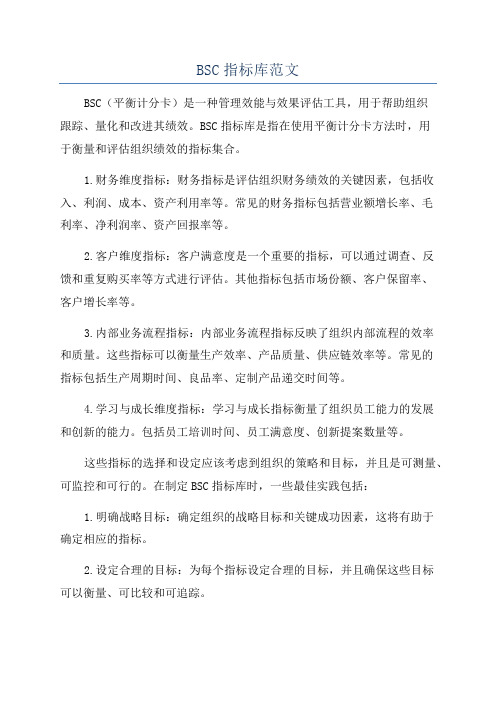 BSC 指标库范文

BSC（平衡计分卡）是一种管理效能与效果评估工具，用于帮助组织跟踪、量化和改进其绩效。BSC 指标库是指在使用平衡计分卡方法时，用于衡量和评估组织绩效的指标集合。

1.财务维度指标：财务指标是评估组织财务绩效的关键因素，包括收入、利润、成本、资产利用率等。常见的财务指标包括营业额增长率、毛利率、净利润率、资产回报率等。

2.客户维度指标：客户满意度是一个重要的指标，可以通过调查、反馈和重复购买率等方式进行评估。其他指标包括市场份额、客户保留率、客户增长率等。

3.内部业务流程指标：内部业务流程指标反映了组织内部流程的效率和质量。这些指标可以衡量生产效率、产品质量、供应链效率等。常见的指标包括生产周期时间、良品率、定制产品递交时间等。

4.学习与成长维度指标：学习与成长指标衡量了组织员工能力的发展和创新的能力。包括员工培训时间、员工满意度、创新提案数量等。

这些指标的选择和设定应该考虑到组织的策略和目标，并且是可测量、可监控和可行的。在制定 BSC 指标库时，一些最佳实践包括：

1.明确战略目标：确定组织的战略目标和关键成功因素，这将有助于确定相应的指标。

2.设定合理的目标：为每个指标设定合理的目标，并且确保这些目标可以衡量、可比较和可追踪。